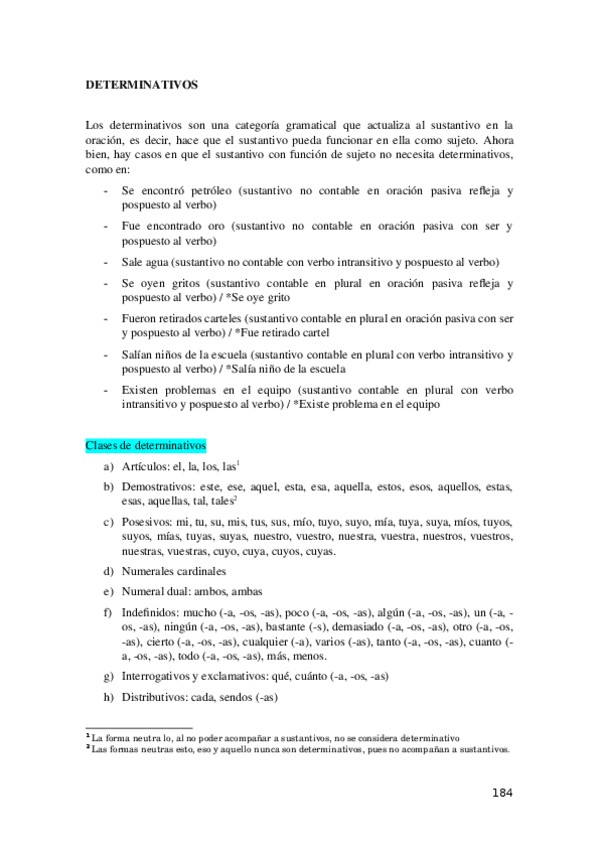 DETERMINATIVOS

Los determinativos son una categoría gramatical que actualiza al sustantivo en la oración, es decir, hace que el sustantivo pueda funcionar en ella como sujeto. Ahora bien, hay casos en que el sustantivo con función de sujeto no necesita determinativos, como en:

- Se encontró petróleo (sustantivo no contable en oración pasiva refleja y pospuesto al verbo)
- Fue encontrado oro (sustantivo no contable en oración pasiva con ser y pospuesto al verbo)
- Sale agua (sustantivo no contable con verbo intransitivo y pospuesto al verbo)
- Se oyen gritos (sustantivo contable en plural en oración pasiva refleja y pospuesto al verbo) / *Se oye grito
- Fueron retirados carteles (sustantivo contable en plural en oración pasiva con ser y pospuesto al verbo) / *Fue retirado cartel
- Salían niños de la escuela (sustantivo contable en plural con verbo intransitivo y pospuesto al verbo) / *Salía niño de la escuela
- Existen problemas en el equipo (sustantivo contable en plural con verbo intransitivo y pospuesto al verbo) / *Existe problema en el equipo

Clases de determinativos

a) Artículos: el, la, los, las$^1$
b) Demostrativos: este, ese, aquel, esta, esa, aquella, estos, esos, aquellos, estas, esas, aquellas, tal, tales$^2$
c) Posesivos: mi, tu, su, mis, tus, sus, mío, tuyo, suyo, mía, tuya, suya, míos, tuyos, suyos, mías, tuyas, suyas, nuestro, vuestro, nuestra, vuestra, nuestros, vuestros, nuestras, vuestras, cuyo, cuya, cuyos, cuyas.
d) Numerales cardinales
e) Numeral dual: ambos, ambas
f) Indefinidos: mucho (-a, -os, -as), poco (-a, -os, -as), algún (-a, -os, -as), un (-a, -os, -as), ningún (-a, -os, -as), bastante (-s), demasiado (-a, -os, -as), otro (-a, -os, -as), cierto (-a, -os, -as), cualquier (-a), varios (-as), tanto (-a, -os, -as), cuanto (-a, -os, -as), todo (-a, -os, -as), más, menos.
g) Interrogativos y exclamativos: qué, cuánto (-a, -os, -as)
h) Distributivos: cada, sendos (-as)

$^1$ La forma neutra lo, al no poder acompañar a sustantivos, no se considera determinativo
$^2$ Las formas neutras esto, eso y aquello nunca son determinativos, pues no acompañan a sustantivos.

184